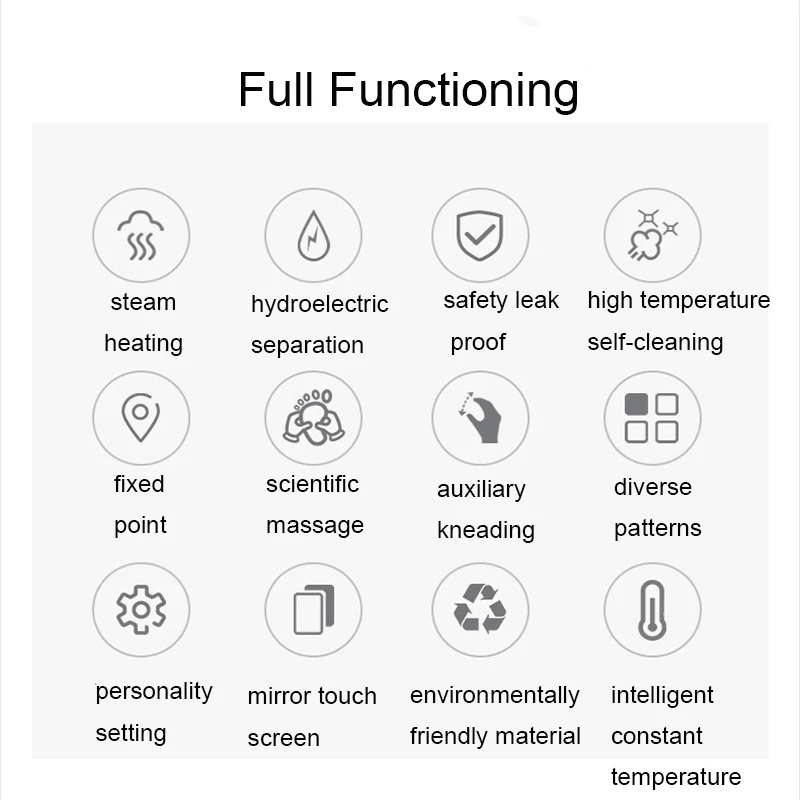 Full Functioning

steam heating

hydroelectric separation

safety leak proof

high temperature self-cleaning

fixed point

scientific massage

auxiliary kneading

diverse patterns

personality setting

mirror touch screen

environmentally friendly material

intelligent constant temperature